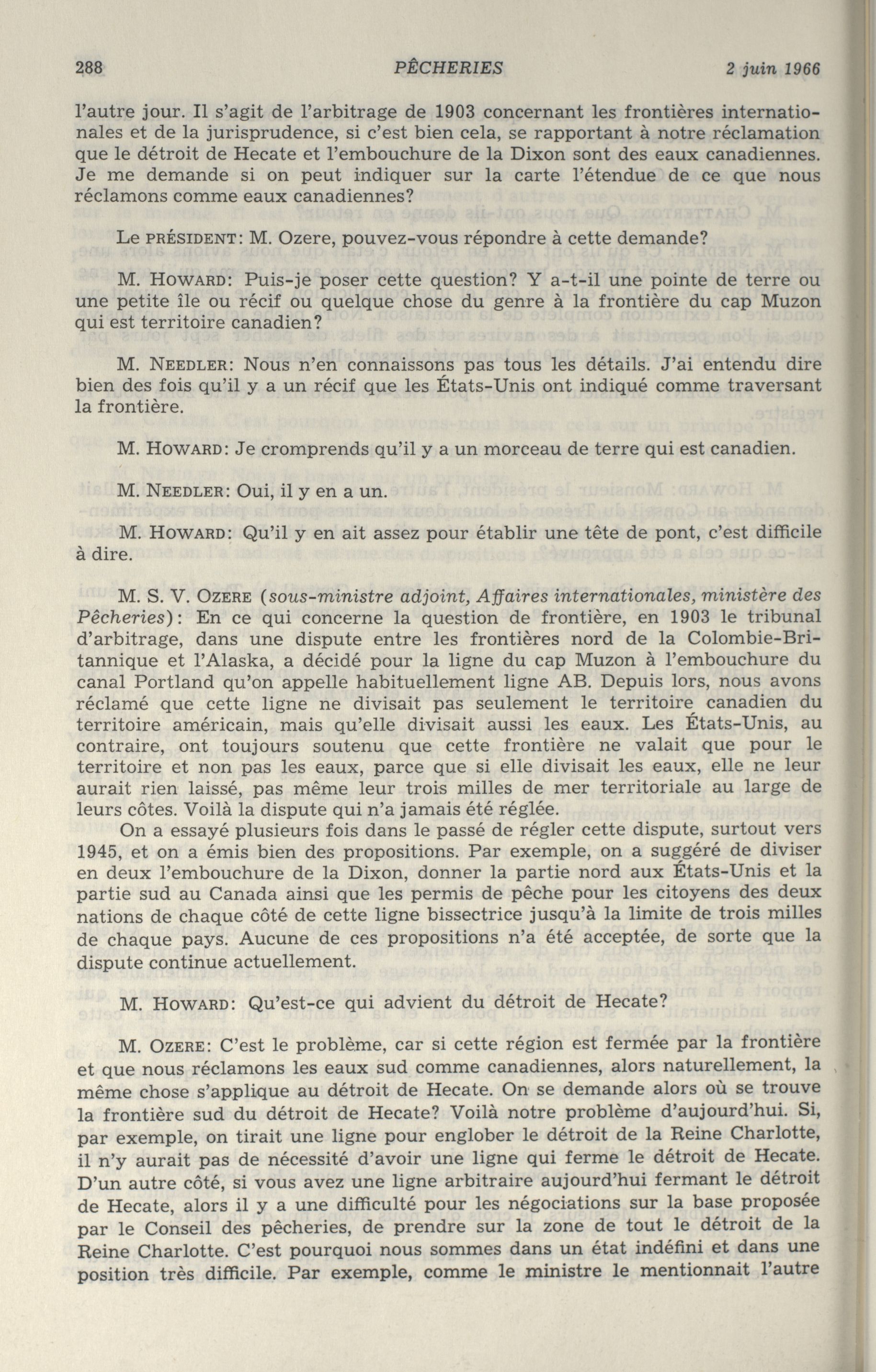 288 PÊCHERIES 2 juin 1966

l'autre jour. Il s'agit de l'arbitrage de 1903 concernant les frontières internationales et de la jurisprudence, si c'est bien cela, se rapportant à notre réclamation que le détroit de Hecate et l'embouchure de la Dixon sont des eaux canadiennes. Je me demande si on peut indiquer sur la carte l'étendue de ce que nous réclamons comme eaux canadiennes?

Le PRÉSIDENT: M. Ozere, pouvez-vous répondre à cette demande?

M. HOWARD: Puis-je poser cette question? Y a-t-il une pointe de terre ou une petite île ou récif ou quelque chose du genre à la frontière du cap Muzon qui est territoire canadien?

M. NEEDLER: Nous n'en connaissons pas tous les détails. J'ai entendu dire bien des fois qu'il y a un récif que les États-Unis ont indiqué comme traversant la frontière.

M. HOWARD: Je cromprends qu'il y a un morceau de terre qui est canadien.

M. NEEDLER: Oui, il y en a un.

M. HOWARD: Qu'il y en ait assez pour établir une tête de pont, c'est difficile à dire.

M. S. V. OZERE (sous-ministre adjoint, Affaires internationales, ministère des Pêcheries): En ce qui concerne la question de frontière, en 1903 le tribunal d'arbitrage, dans une dispute entre les frontières nord de la Colombie-Britannique et l'Alaska, a décidé pour la ligne du cap Muzon à l'embouchure du canal Portland qu'on appelle habituellement ligne AB. Depuis lors, nous avons réclamé que cette ligne ne divisait pas seulement le territoire canadien du territoire américain, mais qu'elle divisait aussi les eaux. Les États-Unis, au contraire, ont toujours soutenu que cette frontière ne valait que pour le territoire et non pas les eaux, parce que si elle divisait les eaux, elle ne leur aurait rien laissé, pas même leur trois milles de mer territoriale au large de leurs côtes. Voilà la dispute qui n'a jamais été réglée.

On a essayé plusieurs fois dans le passé de régler cette dispute, surtout vers 1945, et on a émis bien des propositions. Par exemple, on a suggéré de diviser en deux l'embouchure de la Dixon, donner la partie nord aux États-Unis et la partie sud au Canada ainsi que les permis de pêche pour les citoyens des deux nations de chaque côté de cette ligne bissectrice jusqu'à la limite de trois milles de chaque pays. Aucune de ces propositions n'a été acceptée, de sorte que la dispute continue actuellement.

M. HOWARD: Qu'est-ce qui advient du détroit de Hecate?

M. OZERE: C'est le problème, car si cette région est fermée par la frontière et que nous réclamons les eaux sud comme canadiennes, alors naturellement, la même chose s'applique au détroit de Hecate. On se demande alors où se trouve la frontière sud du détroit de Hecate? Voilà notre problème d'aujourd'hui. Si, par exemple, on tirait une ligne pour englober le détroit de la Reine Charlotte, il n'y aurait pas de nécessité d'avoir une ligne qui ferme le détroit de Hecate. D'un autre côté, si vous avez une ligne arbitraire aujourd'hui fermant le détroit de Hecate, alors il y a une difficulté pour les négociations sur la base proposée par le Conseil des pêcheries, de prendre sur la zone de tout le détroit de la Reine Charlotte. C'est pourquoi nous sommes dans un état indéfini et dans une position très difficile. Par exemple, comme le ministre le mentionnait l'autre